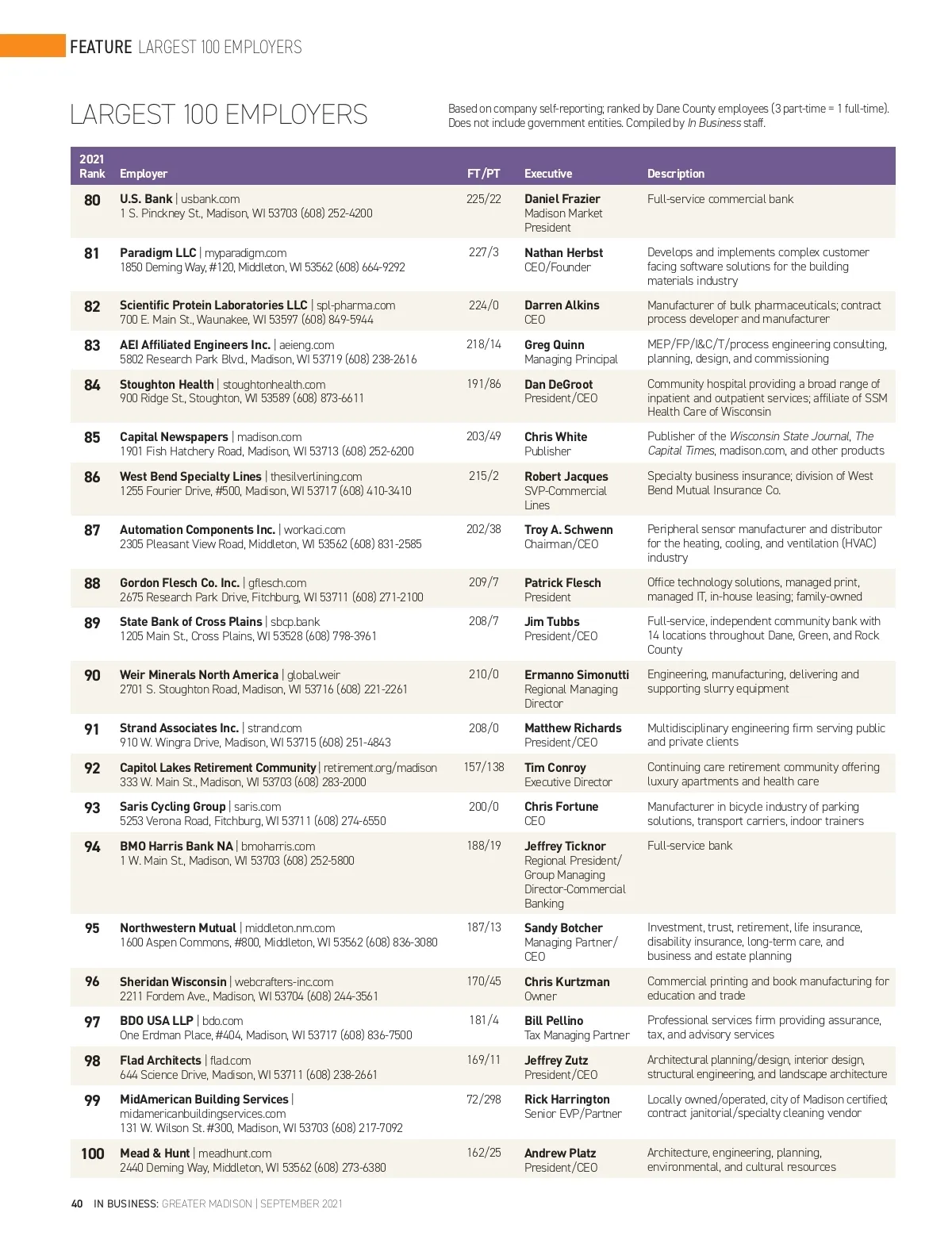 FEATURE LARGEST 100 EMPLOYERS

LARGEST 100 EMPLOYERS

Based on company self-reporting; ranked by Dane County employees (3 part-time = 1 full-time). Does not include government entities. Compiled by In Business staff.

| 2021 Rank | Employer | FT/PT | Executive | Description |
|---|---|---|---|---|
| 80 | U.S. Bank \| usbank.com 1 S. Pinckney St., Madison, WI 53703 (608) 252-4200 | 225/22 | Daniel Frazier Madison Market President | Full-service commercial bank |
| 81 | Paradigm LLC \| myparadigm.com 1850 Deming Way, #120, Middleton, WI 53562 (608) 664-9292 | 227/3 | Nathan Herbst CEO/Founder | Develops and implements complex customer facing software solutions for the building materials industry |
| 82 | Scientific Protein Laboratories LLC \| spl-pharma.com 700 E. Main St., Waunakee, WI 53597 (608) 849-5944 | 224/0 | Darren Alkins CEO | Manufacturer of bulk pharmaceuticals; contract process developer and manufacturer |
| 83 | AEI Affiliated Engineers Inc. \| aeieng.com 5802 Research Park Blvd., Madison, WI 53719 (608) 238-2616 | 218/14 | Greg Quinn Managing Principal | MEP/FP/I&C/T/process engineering consulting, planning, design, and commissioning |
| 84 | Stoughton Health \| stoughtonhealth.com 900 Ridge St., Stoughton, WI 53589 (608) 873-6611 | 191/86 | Dan DeGroot President/CEO | Community hospital providing a broad range of inpatient and outpatient services; affiliate of SSM Health Care of Wisconsin |
| 85 | Capital Newspapers \| madison.com 1901 Fish Hatchery Road, Madison, WI 53713 (608) 252-6200 | 203/49 | Chris White Publisher | Publisher of the Wisconsin State Journal, The Capital Times, madison.com, and other products |
| 86 | West Bend Specialty Lines \| thesilverlining.com 1255 Fourier Drive, #500, Madison, WI 53717 (608) 410-3410 | 215/2 | Robert Jacques SVP-Commercial Lines | Specialty business insurance; division of West Bend Mutual Insurance Co. |
| 87 | Automation Components Inc. \| workaci.com 2305 Pleasant View Road, Middleton, WI 53562 (608) 831-2585 | 202/38 | Troy A. Schwenn Chairman/CEO | Peripheral sensor manufacturer and distributor for the heating, cooling, and ventilation (HVAC) industry |
| 88 | Gordon Flesch Co. Inc. \| gflesch.com 2675 Research Park Drive, Fitchburg, WI 53711 (608) 271-2100 | 209/7 | Patrick Flesch President | Office technology solutions, managed print, managed IT, in-house leasing; family-owned |
| 89 | State Bank of Cross Plains \| sbcp.bank 1205 Main St., Cross Plains, WI 53528 (608) 798-3961 | 208/7 | Jim Tubbs President/CEO | Full-service, independent community bank with 14 locations throughout Dane, Green, and Rock County |
| 90 | Weir Minerals North America \| global.weir 2701 S. Stoughton Road, Madison, WI 53716 (608) 221-2261 | 210/0 | Ermanno Simonutti Regional Managing Director | Engineering, manufacturing, delivering and supporting slurry equipment |
| 91 | Strand Associates Inc. \| strand.com 910 W. Wingra Drive, Madison, WI 53715 (608) 251-4843 | 208/0 | Matthew Richards President/CEO | Multidisciplinary engineering firm serving public and private clients |
| 92 | Capitol Lakes Retirement Community \| retirement.org/madison 333 W. Main St., Madison, WI 53703 (608) 283-2000 | 157/138 | Tim Conroy Executive Director | Continuing care retirement community offering luxury apartments and health care |
| 93 | Saris Cycling Group \| saris.com 5253 Verona Road, Fitchburg, WI 53711 (608) 274-6550 | 200/0 | Chris Fortune CEO | Manufacturer in bicycle industry of parking solutions, transport carriers, indoor trainers |
| 94 | BMO Harris Bank NA \| bmoharris.com 1 W. Main St., Madison, WI 53703 (608) 252-5800 | 188/19 | Jeffrey Ticknor Regional President/ Group Managing Director-Commercial Banking | Full-service bank |
| 95 | Northwestern Mutual \| middleton.nm.com 1600 Aspen Commons, #800, Middleton, WI 53562 (608) 836-3080 | 187/13 | Sandy Botcher Managing Partner/ CEO | Investment, trust, retirement, life insurance, disability insurance, long-term care, and business and estate planning |
| 96 | Sheridan Wisconsin \| webcrafters-inc.com 2211 Fordem Ave., Madison, WI 53704 (608) 244-3561 | 170/45 | Chris Kurtzman Owner | Commercial printing and book manufacturing for education and trade |
| 97 | BDO USA LLP \| bdo.com One Erdman Place, #404, Madison, WI 53717 (608) 836-7500 | 181/4 | Bill Pellino Tax Managing Partner | Professional services firm providing assurance, tax, and advisory services |
| 98 | Flad Architects \| flad.com 644 Science Drive, Madison, WI 53711 (608) 238-2661 | 169/11 | Jeffrey Zutz President/CEO | Architectural planning/design, interior design, structural engineering, and landscape architecture |
| 99 | MidAmerican Building Services \| midamericanbuildingservices.com 131 W. Wilson St. #300, Madison, WI 53703 (608) 217-7092 | 72/298 | Rick Harrington Senior EVP/Partner | Locally owned/operated, city of Madison certified; contract janitorial/specialty cleaning vendor |
| 100 | Mead & Hunt \| meadhunt.com 2440 Deming Way, Middleton, WI 53562 (608) 273-6380 | 162/25 | Andrew Platz President/CEO | Architecture, engineering, planning, environmental, and cultural resources |

40 IN BUSINESS: GREATER MADISON | SEPTEMBER 2021